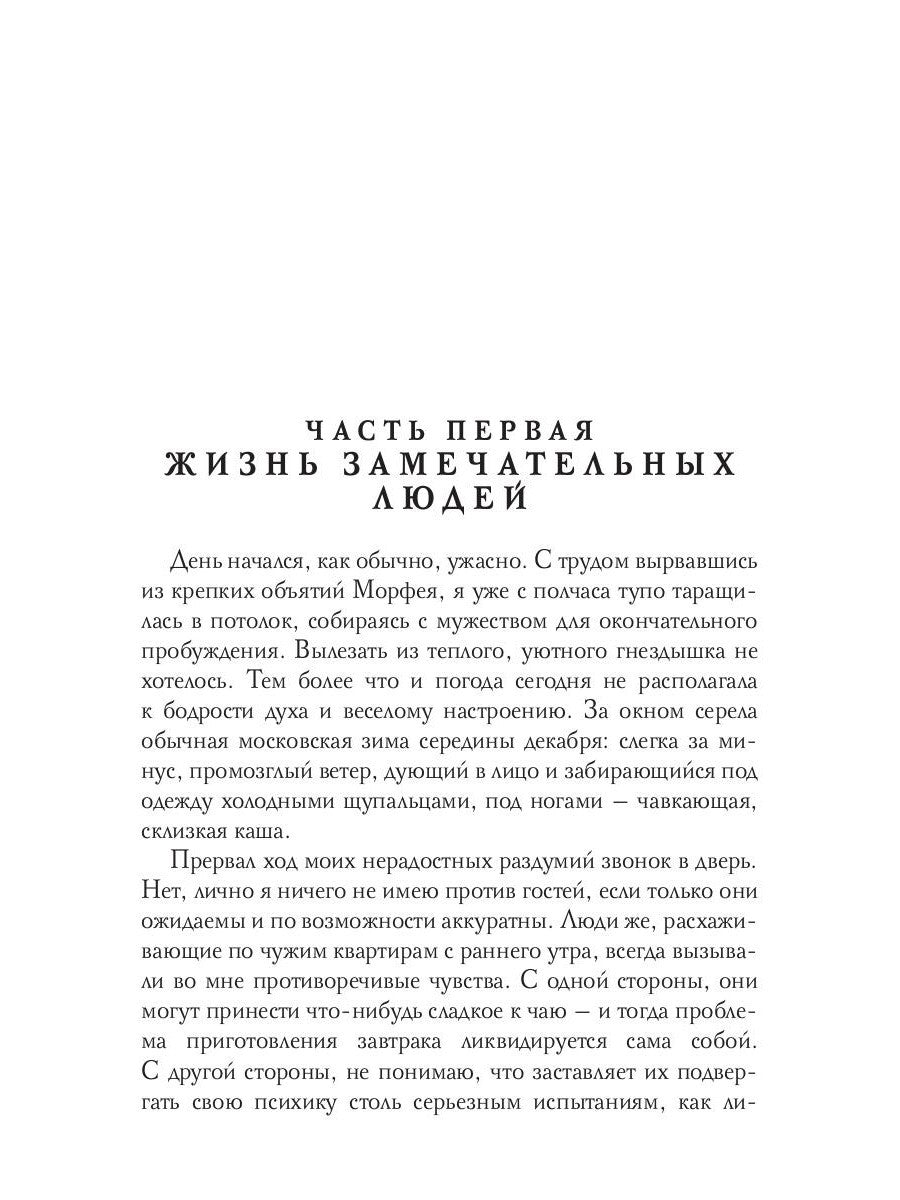 ЧАСТЬ ПЕРВАЯ
ЖИЗНЬ ЗАМЕЧАТЕЛЬНЫХ ЛЮДЕЙ

День начался, как обычно, ужасно. С трудом вырвавшись из крепких объятий Морфея, я уже с полчаса тупо таращилась в потолок, собираясь с мужеством для окончательного пробуждения. Вылезать из теплого, уютного гнездышка не хотелось. Тем более что и погода сегодня не располагала к бодрости духа и веселому настроению. За окном серела обычная московская зима середины декабря: слегка за минус, промозглый ветер, дующий в лицо и забирающийся под одежду холодными щупальцами, под ногами — чавкающая, склизкая каша.

Прервал ход моих нерадостных раздумий звонок в дверь. Нет, лично я ничего не имею против гостей, если только они ожидаемы и по возможности аккуратны. Люди же, расхаживающие по чужим квартирам с раннего утра, всегда вызывали во мне противоречивые чувства. С одной стороны, они могут принести что-нибудь сладкое к чаю — и тогда проблема приготовления завтрака ликвидируется сама собой. С другой стороны, не понимаю, что заставляет их подвергать свою психику столь серьезным испытаниям, как ли-